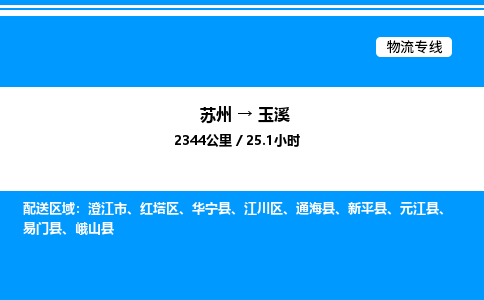 物流专线

苏州 → 玉溪

2344公里 / 25.1小时

配送区域：澄江市、红塔区、华宁县、江川区、通海县、新平县、元江县、易门县、峨山县